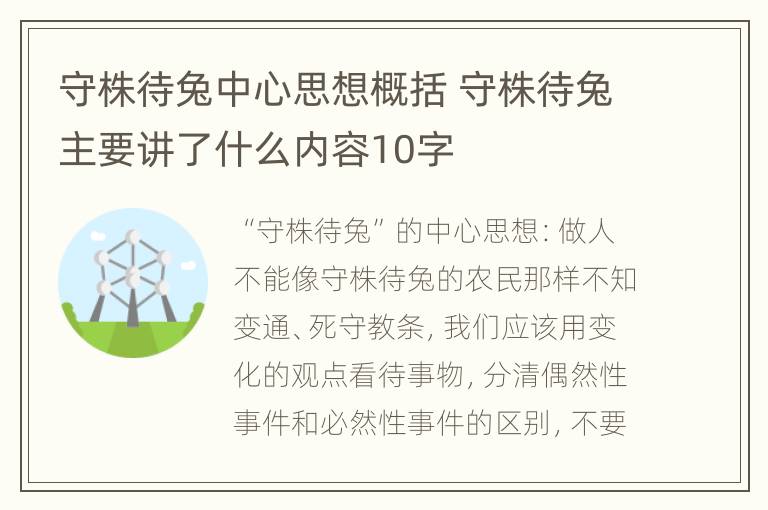 守株待兔中心思想概括 守株待兔主要讲了什么内容10字

“守株待兔”的中心思想：做人不能像守株待兔的农民那样不知变通、死守教条，我们应该用变化的观点看待事物，分清偶然性事件和必然性事件的区别，不要